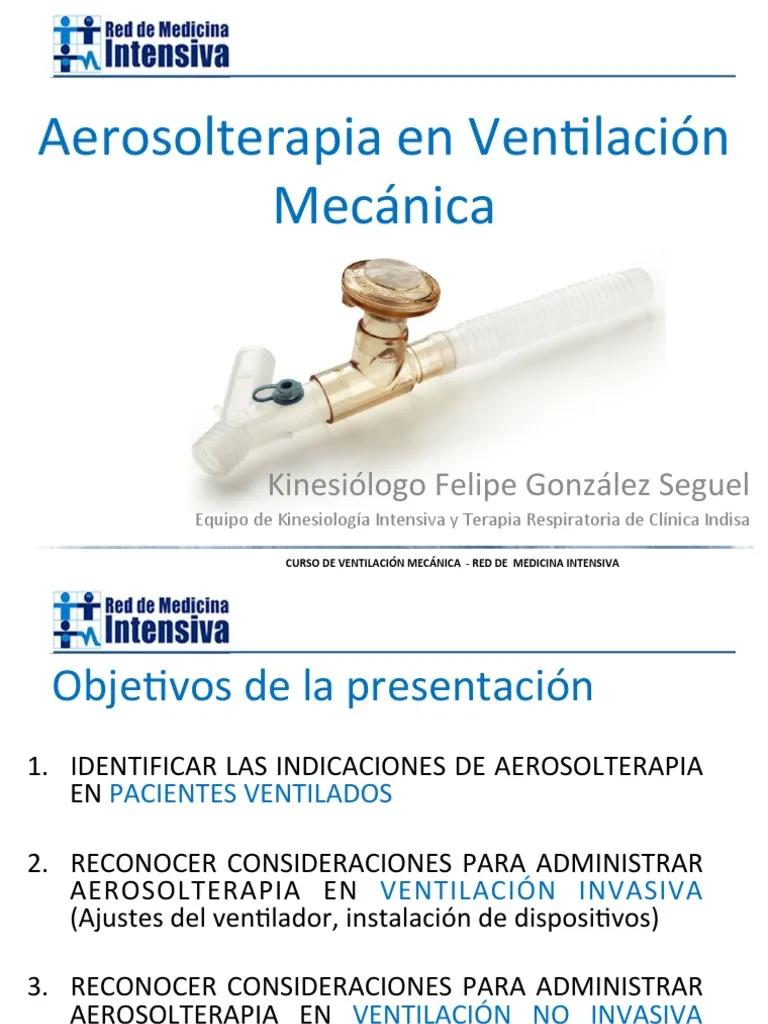 Red de Medicina Intensiva

Aerosolterapia en Ventilación Mecánica

Kinesiólogo Felipe González Seguel

Equipo de Kinesiología Intensiva y Terapia Respiratoria de Clínica Indisa

CURSO DE VENTILACIÓN MECÁNICA - RED DE MEDICINA INTENSIVA

Red de Medicina Intensiva

Objetivos de la presentación

1. IDENTIFICAR LAS INDICACIONES DE AEROSOLTERAPIA EN PACIENTES VENTILADOS

2. RECONOCER CONSIDERACIONES PARA ADMINISTRAR AEROSOLTERAPIA EN VENTILACIÓN INVASIVA (Ajustes del ventilador, instalación de dispositivos)

3. RECONOCER CONSIDERACIONES PARA ADMINISTRAR AEROSOLTERAPIA EN VENTILACIÓN NO INVASIVA